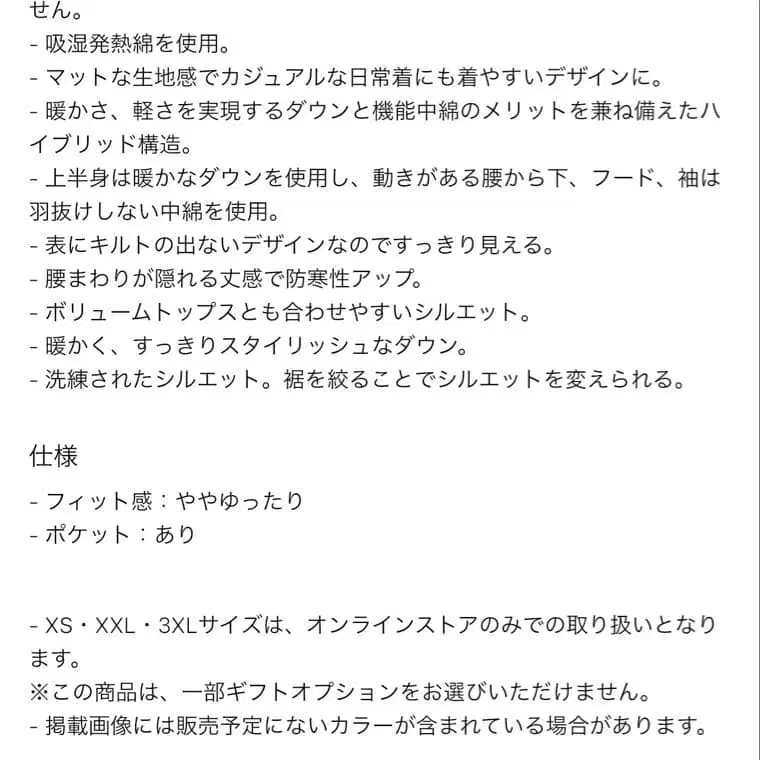 せん。
- 吸湿発熱綿を使用。
- マットな生地感でカジュアルな日常着にも着やすいデザインに。
- 暖かさ、軽さを実現するダウンと機能中綿のメリットを兼ね備えたハイブリッド構造。
- 上半身は暖かなダウンを使用し、動きがある腰から下、フード、袖は羽抜けしない中綿を使用。
- 表にキルトの出ないデザインなのですっきり見える。
- 腰まわりが隠れる丈感で防寒性アップ。
- ボリュームトップスとも合わせやすいシルエット。
- 暖かく、すっきりスタイリッシュなダウン。
- 洗練されたシルエット。裾を絞ることでシルエットを変えられる。

仕様

- フィット感：ややゆったり
- ポケット：あり

- XS・XXL・3XLサイズは、オンラインストアのみでの取り扱いとなります。
※この商品は、一部ギフトオプションをお選びいただけません。
- 掲載画像には販売予定にないカラーが含まれている場合があります。